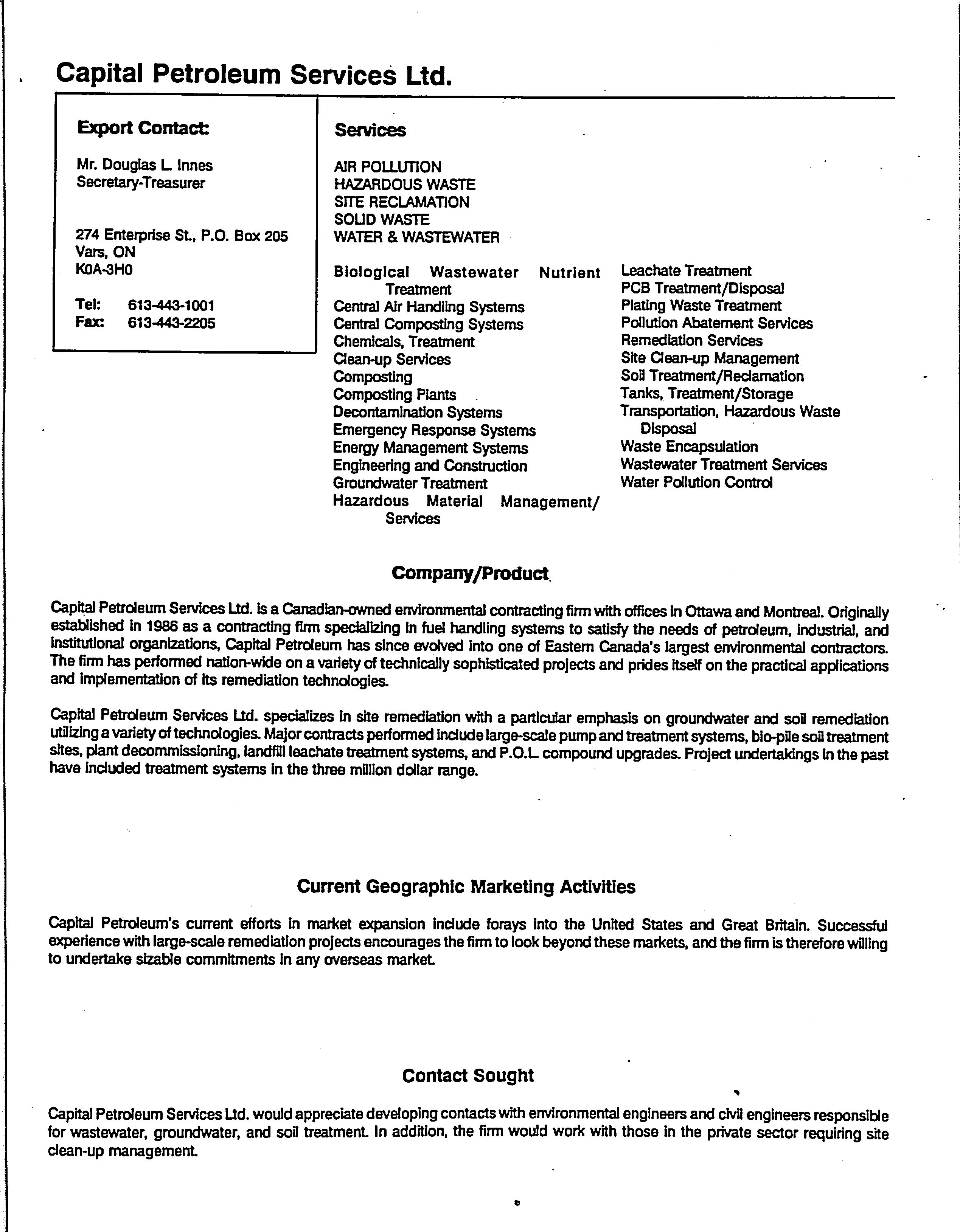 Capital Petroleum Services Ltd.

Export Contact:

Mr. Douglas L. Innes
Secretary-Treasurer

274 Enterprise St., P.O. Box 205
Vars, ON
K0A-3H0

Tel: 613-443-1001
Fax: 613-443-2205

Services

AIR POLLUTION
HAZARDOUS WASTE
SITE RECLAMATION
SOLID WASTE
WATER & WASTEWATER

Biological Wastewater Nutrient Treatment
Central Air Handling Systems
Central Composting Systems
Chemicals, Treatment
Clean-up Services
Composting
Composting Plants
Decontamination Systems
Emergency Response Systems
Energy Management Systems
Engineering and Construction
Groundwater Treatment
Hazardous Material Management/ Services

Leachate Treatment
PCB Treatment/Disposal
Plating Waste Treatment
Pollution Abatement Services
Remediation Services
Site Clean-up Management
Soil Treatment/Reclamation
Tanks, Treatment/Storage
Transportation, Hazardous Waste Disposal
Waste Encapsulation
Wastewater Treatment Services
Water Pollution Control

Company/Product

Capital Petroleum Services Ltd. is a Canadian-owned environmental contracting firm with offices in Ottawa and Montreal. Originally established in 1986 as a contracting firm specializing in fuel handling systems to satisfy the needs of petroleum, industrial, and institutional organizations, Capital Petroleum has since evolved into one of Eastern Canada's largest environmental contractors. The firm has performed nation-wide on a variety of technically sophisticated projects and prides itself on the practical applications and implementation of its remediation technologies.

Capital Petroleum Services Ltd. specializes in site remediation with a particular emphasis on groundwater and soil remediation utilizing a variety of technologies. Major contracts performed include large-scale pump and treatment systems, bio-pile soil treatment sites, plant decommissioning, landfill leachate treatment systems, and P.O.L. compound upgrades. Project undertakings in the past have included treatment systems in the three million dollar range.

Current Geographic Marketing Activities

Capital Petroleum's current efforts in market expansion include forays into the United States and Great Britain. Successful experience with large-scale remediation projects encourages the firm to look beyond these markets, and the firm is therefore willing to undertake sizable commitments in any overseas market.

Contact Sought

Capital Petroleum Services Ltd. would appreciate developing contacts with environmental engineers and civil engineers responsible for wastewater, groundwater, and soil treatment. In addition, the firm would work with those in the private sector requiring site clean-up management.